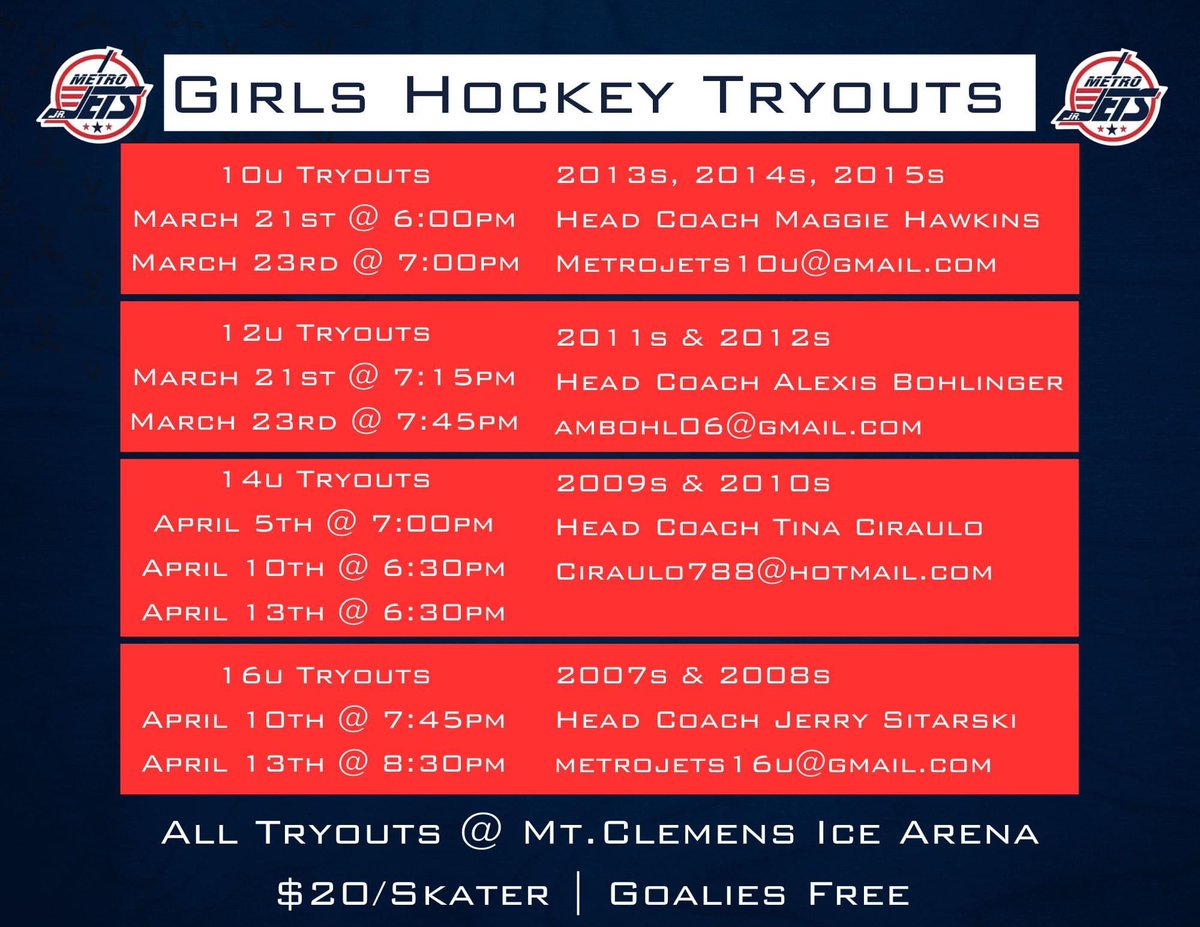 METRO JETS JR.

Girls Hockey Tryouts

METRO JETS JR.

10u Tryouts
March 21st @ 6:00pm
March 23rd @ 7:00pm

2013s, 2014s, 2015s
Head Coach Maggie Hawkins
Metrojets10u@gmail.com

12u Tryouts
March 21st @ 7:15pm
March 23rd @ 7:45pm

2011s & 2012s
Head Coach Alexis Bohlinger
ambohl06@gmail.com

14u Tryouts
April 5th @ 7:00pm
April 10th @ 6:30pm
April 13th @ 6:30pm

2009s & 2010s
Head Coach Tina Ciraulo
Ciraulo788@hotmail.com

16u Tryouts
April 10th @ 7:45pm
April 13th @ 8:30pm

2007s & 2008s
Head Coach Jerry Sitarski
metrojets16u@gmail.com

All Tryouts @ Mt.Clemens Ice Arena

$20/Skater | Goalies Free